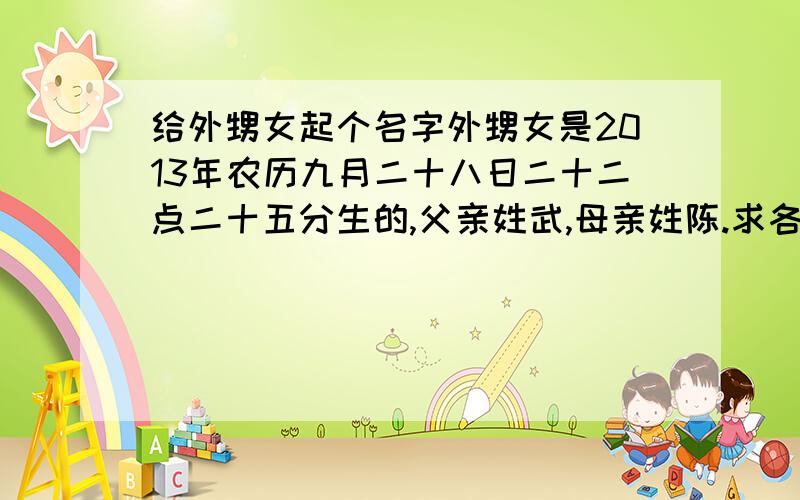 给外甥女起个名字外甥女是2013年农历九月二十八日二十二点二十五分生的,父亲姓武,母亲姓陈.求各

A
B
C